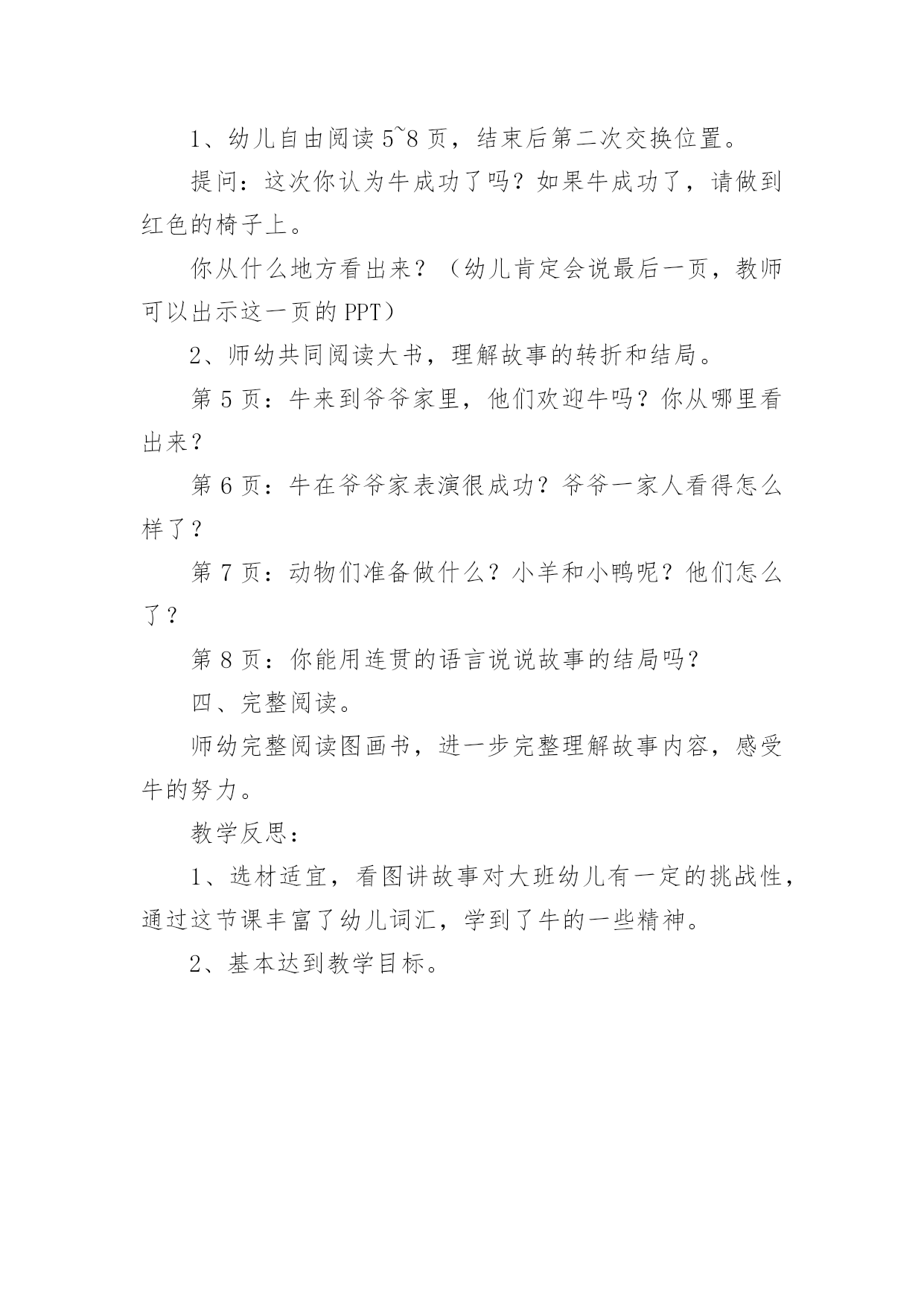 1、幼儿自由阅读 5~8 页，结束后第二次交换位置。

提问：这次你认为牛成功了吗？如果牛成功了，请做到红色的椅子上。

你从什么地方看出来？（幼儿肯定会说最后一页，教师可以出示这一页的 PPT）

2、师幼共同阅读大书，理解故事的转折和结局。

第 5 页：牛来到爷爷家里，他们欢迎牛吗？你从哪里看出来？

第 6 页：牛在爷爷家表演很成功？爷爷一家人看得怎么样了？

第 7 页：动物们准备做什么？小羊和小鸭呢？他们怎么了？

第 8 页：你能用连贯的语言说说故事的结局吗？

四、完整阅读。

师幼完整阅读图画书，进一步完整理解故事内容，感受牛的努力。

教学反思：

1、选材适宜，看图讲故事对大班幼儿有一定的挑战性，通过这节课丰富了幼儿词汇，学到了牛的一些精神。

2、基本达到教学目标。